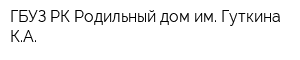 ГБУЗ РК Родильный дом им. Гуткина К.А.